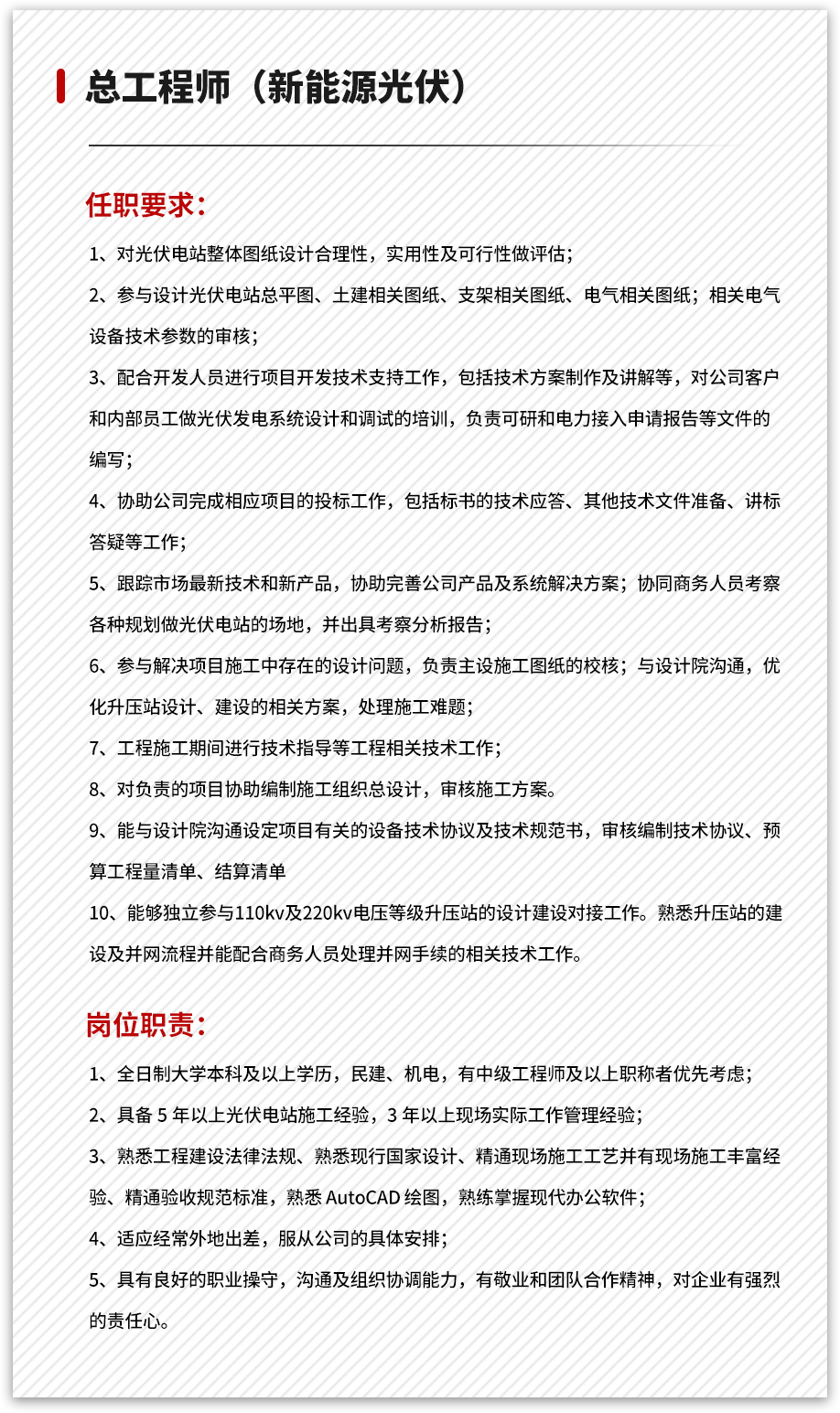 总工程师（新能源光伏）

任职要求：

1、对光伏电站整体图纸设计合理性，实用性及可行性做评估；

2、参与设计光伏电站总平图、土建相关图纸、支架相关图纸、电气相关图纸；相关电气设备技术参数的审核；

3、配合开发人员进行项目开发技术支持工作，包括技术方案制作及讲解等，对公司客户和内部员工做光伏发电系统设计和调试的培训，负责可研和电力接入申请报告等文件的编写；

4、协助公司完成相应项目的投标工作，包括标书的技术应答、其他技术文件准备、讲标答疑等工作；

5、跟踪市场最新技术和新产品，协助完善公司产品及系统解决方案；协同商务人员考察各种规划做光伏电站的场地，并出具考察分析报告；

6、参与解决项目施工中存在的设计问题，负责主设施工图纸的校核；与设计院沟通，优化升压站设计、建设的相关方案，处理施工难题；

7、工程施工期间进行技术指导等工程相关技术工作；

8、对负责的项目协助编制施工组织总设计，审核施工方案。

9、能与设计院沟通设定项目有关的设备技术协议及技术规范书，审核编制技术协议、预算工程量清单、结算清单

10、能够独立参与110kv及220kv电压等级升压站的设计建设对接工作。熟悉升压站的建设及并网流程并能配合商务人员处理并网手续的相关技术工作。

岗位职责：

1、全日制大学本科及以上学历，民建、机电，有中级工程师及以上职称者优先考虑；

2、具备 5 年以上光伏电站施工经验，3 年以上现场实际工作管理经验；

3、熟悉工程建设法律法规、熟悉现行国家设计、精通现场施工工艺并有现场施工丰富经验、精通验收规范标准，熟悉 AutoCAD 绘图，熟练掌握现代办公软件；

4、适应经常外地出差，服从公司的具体安排；

5、具有良好的职业操守，沟通及组织协调能力，有敬业和团队合作精神，对企业有强烈的责任心。